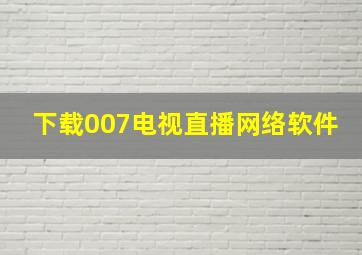 下载007电视直播网络软件